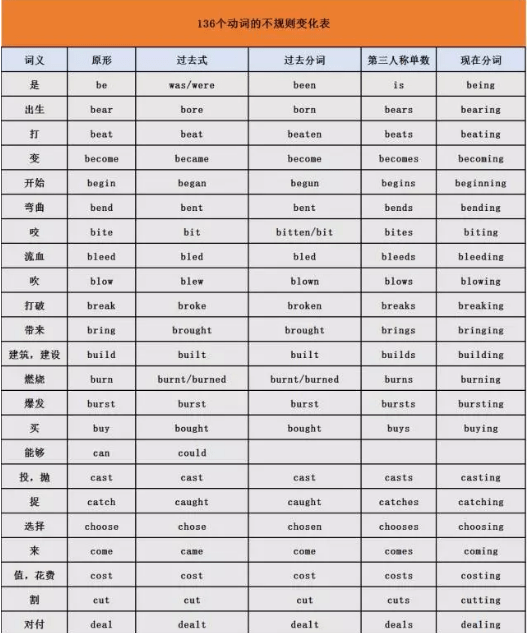 136个动词的不规则变化表

| 词义 | 原形 | 过去式 | 过去分词 | 第三人称单数 | 现在分词 |
|---|---|---|---|---|---|
| 是 | be | was/were | been | is | being |
| 出生 | bear | bore | born | bears | bearing |
| 打 | beat | beat | beaten | beats | beating |
| 变 | become | became | become | becomes | becoming |
| 开始 | begin | began | begun | begins | beginning |
| 弯曲 | bend | bent | bent | bends | bending |
| 咬 | bite | bit | bitten/bit | bites | biting |
| 流血 | bleed | bled | bled | bleeds | bleeding |
| 吹 | blow | blew | blown | blows | blowing |
| 打破 | break | broke | broken | breaks | breaking |
| 带来 | bring | brought | brought | brings | bringing |
| 建筑，建设 | build | built | built | builds | building |
| 燃烧 | burn | burnt/burned | burnt/burned | burns | burning |
| 爆发 | burst | burst | burst | bursts | bursting |
| 买 | buy | bought | bought | buys | buying |
| 能够 | can | could | | | |
| 投，抛 | cast | cast | cast | casts | casting |
| 捉 | catch | caught | caught | catches | catching |
| 选择 | choose | chose | chosen | chooses | choosing |
| 来 | come | came | come | comes | coming |
| 值，花费 | cost | cost | cost | costs | costing |
| 割 | cut | cut | cut | cuts | cutting |
| 对付 | deal | dealt | dealt | deals | dealing |